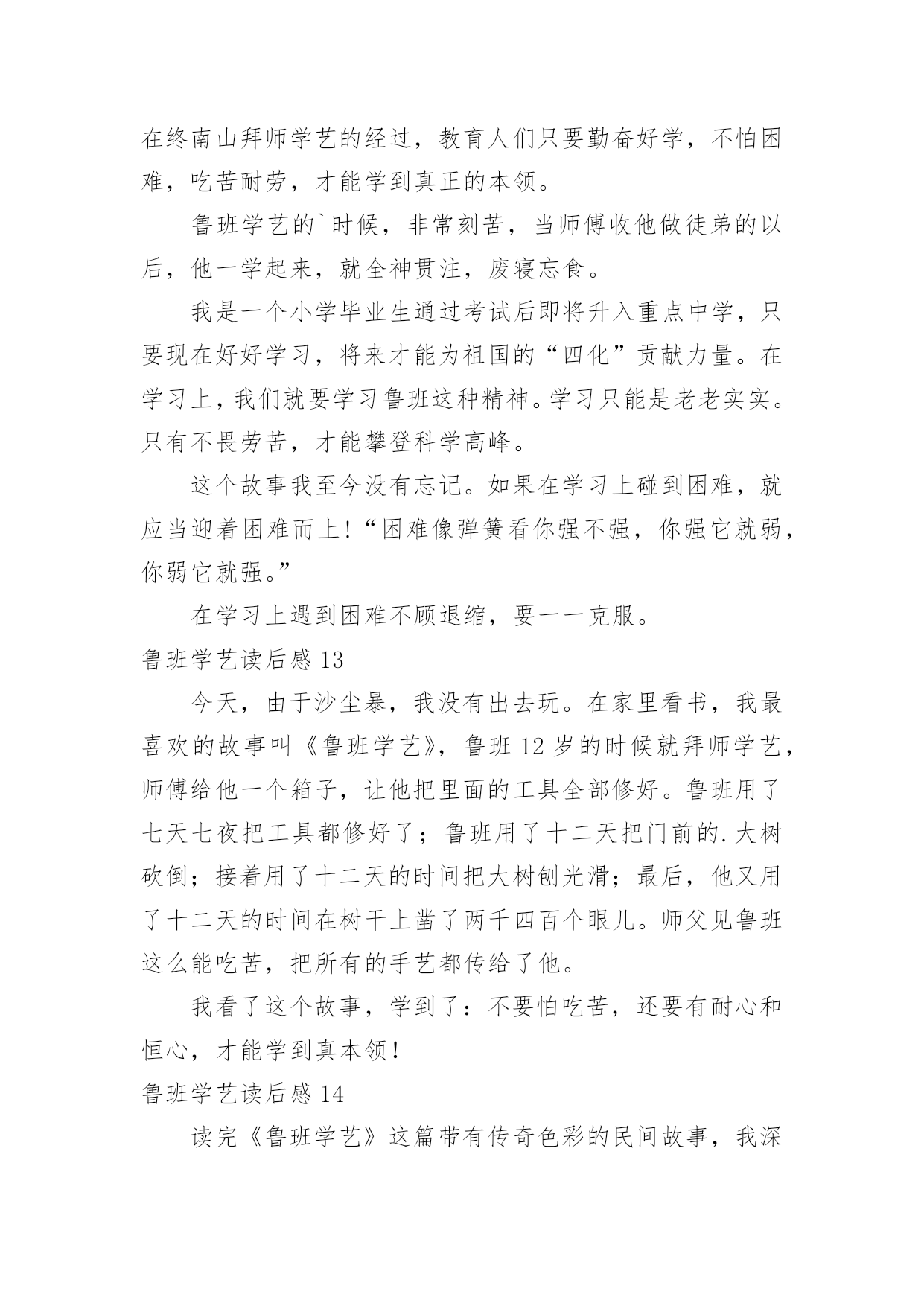 在终南山拜师学艺的经过，教育人们只要勤奋好学，不怕困难，吃苦耐劳，才能学到真正的本领。

鲁班学艺的`时候，非常刻苦，当师傅收他做徒弟的以后，他一学起来，就全神贯注，废寝忘食。

我是一个小学毕业生通过考试后即将升入重点中学，只要现在好好学习，将来才能为祖国的“四化”贡献力量。在学习上，我们就要学习鲁班这种精神。学习只能是老老实实。只有不畏劳苦，才能攀登科学高峰。

这个故事我至今没有忘记。如果在学习上碰到困难，就应当迎着困难而上！“困难像弹簧看你强不强，你强它就弱，你弱它就强。”

在学习上遇到困难不顾退缩，要一一克服。

鲁班学艺读后感 13

今天，由于沙尘暴，我没有出去玩。在家里看书，我最喜欢的故事叫《鲁班学艺》，鲁班 12 岁的时候就拜师学艺，师傅给他一个箱子，让他把里面的工具全部修好。鲁班用了七天七夜把工具都修好了；鲁班用了十二天把门前的.大树砍倒；接着用了十二天的时间把大树刨光滑；最后，他又用了十二天的时间在树干上凿了两千四百个眼儿。师父见鲁班这么能吃苦，把所有的手艺都传给了他。

我看了这个故事，学到了：不要怕吃苦，还要有耐心和恒心，才能学到真本领！

鲁班学艺读后感 14

读完《鲁班学艺》这篇带有传奇色彩的民间故事，我深